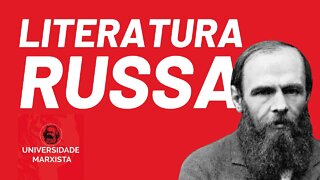 LITERATURA RUSSA

UNIVERSIDADE MARXISTA